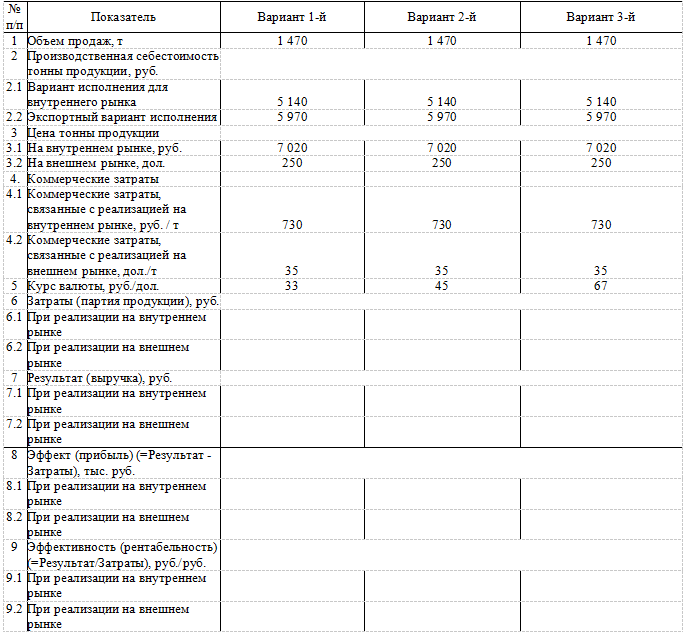 | № п/п | Показатель | Вариант 1-й | Вариант 2-й | Вариант 3-й |
|---|---|---|---|---|
| 1 | Объем продаж, т | 1 470 | 1 470 | 1 470 |
| 2 | Производственная себестоимость тонны продукции, руб. | | | |
| 2.1 | Вариант исполнения для внутреннего рынка | 5 140 | 5 140 | 5 140 |
| 2.2 | Экспортный вариант исполнения | 5 970 | 5 970 | 5 970 |
| 3 | Цена тонны продукции | | | |
| 3.1 | На внутреннем рынке, руб. | 7 020 | 7 020 | 7 020 |
| 3.2 | На внешнем рынке, дол. | 250 | 250 | 250 |
| 4. | Коммерческие затраты | | | |
| 4.1 | Коммерческие затраты, связанные с реализацией на внутреннем рынке, руб. / т | 730 | 730 | 730 |
| 4.2 | Коммерческие затраты, связанные с реализацией на внешнем рынке, дол./т | 35 | 35 | 35 |
| 5 | Курс валюты, руб./дол. | 33 | 45 | 67 |
| 6 | Затраты (партия продукции), руб. | | | |
| 6.1 | При реализации на внутреннем рынке | | | |
| 6.2 | При реализации на внешнем рынке | | | |
| 7 | Результат (выручка), руб. | | | |
| 7.1 | При реализации на внутреннем рынке | | | |
| 7.2 | При реализации на внешнем рынке | | | |
| 8 | Эффект (прибыль) (=Результат - Затраты), тыс. руб. | | | |
| 8.1 | При реализации на внутреннем рынке | | | |
| 8.2 | При реализации на внешнем рынке | | | |
| 9 | Эффективность (рентабельность) (=Результат/Затраты), руб./руб. | | | |
| 9.1 | При реализации на внутреннем рынке | | | |
| 9.2 | При реализации на внешнем рынке | | | |